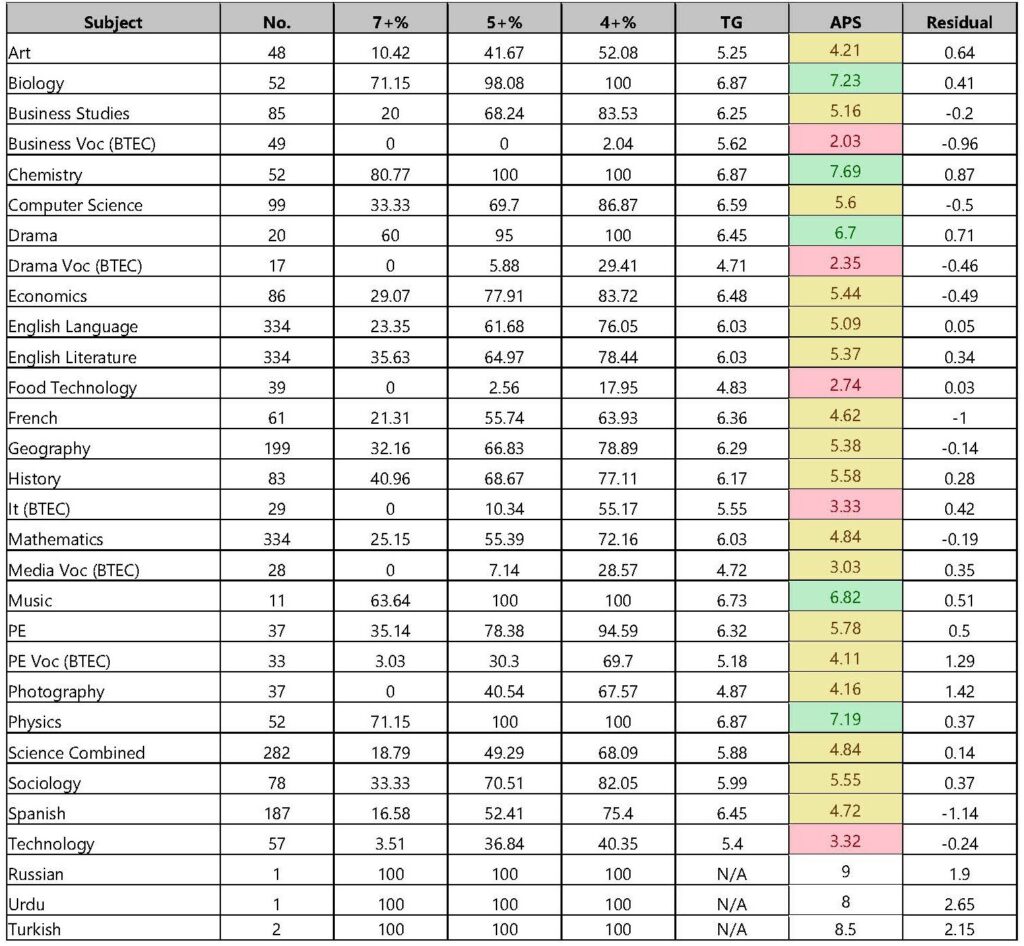 | Subject | No. | 7+% | 5+% | 4+% | TG | APS | Residual |
|---|---|---|---|---|---|---|---|
| Art | 48 | 10.42 | 41.67 | 52.08 | 5.25 | 4.21 | 0.64 |
| Biology | 52 | 71.15 | 98.08 | 100 | 6.87 | 7.23 | 0.41 |
| Business Studies | 85 | 20 | 68.24 | 83.53 | 6.25 | 5.16 | -0.2 |
| Business Voc (BTEC) | 49 | 0 | 0 | 2.04 | 5.62 | 2.03 | -0.96 |
| Chemistry | 52 | 80.77 | 100 | 100 | 6.87 | 7.69 | 0.87 |
| Computer Science | 99 | 33.33 | 69.7 | 86.87 | 6.59 | 5.6 | -0.5 |
| Drama | 20 | 60 | 95 | 100 | 6.45 | 6.7 | 0.71 |
| Drama Voc (BTEC) | 17 | 0 | 5.88 | 29.41 | 4.71 | 2.35 | -0.46 |
| Economics | 86 | 29.07 | 77.91 | 83.72 | 6.48 | 5.44 | -0.49 |
| English Language | 334 | 23.35 | 61.68 | 76.05 | 6.03 | 5.09 | 0.05 |
| English Literature | 334 | 35.63 | 64.97 | 78.44 | 6.03 | 5.37 | 0.34 |
| Food Technology | 39 | 0 | 2.56 | 17.95 | 4.83 | 2.74 | 0.03 |
| French | 61 | 21.31 | 55.74 | 63.93 | 6.36 | 4.62 | -1 |
| Geography | 199 | 32.16 | 66.83 | 78.89 | 6.29 | 5.38 | -0.14 |
| History | 83 | 40.96 | 68.67 | 77.11 | 6.17 | 5.58 | 0.28 |
| It (BTEC) | 29 | 0 | 10.34 | 55.17 | 5.55 | 3.33 | 0.42 |
| Mathematics | 334 | 25.15 | 55.39 | 72.16 | 6.03 | 4.84 | -0.19 |
| Media Voc (BTEC) | 28 | 0 | 7.14 | 28.57 | 4.72 | 3.03 | 0.35 |
| Music | 11 | 63.64 | 100 | 100 | 6.73 | 6.82 | 0.51 |
| PE | 37 | 35.14 | 78.38 | 94.59 | 6.32 | 5.78 | 0.5 |
| PE Voc (BTEC) | 33 | 3.03 | 30.3 | 69.7 | 5.18 | 4.11 | 1.29 |
| Photography | 37 | 0 | 40.54 | 67.57 | 4.87 | 4.16 | 1.42 |
| Physics | 52 | 71.15 | 100 | 100 | 6.87 | 7.19 | 0.37 |
| Science Combined | 282 | 18.79 | 49.29 | 68.09 | 5.88 | 4.84 | 0.14 |
| Sociology | 78 | 33.33 | 70.51 | 82.05 | 5.99 | 5.55 | 0.37 |
| Spanish | 187 | 16.58 | 52.41 | 75.4 | 6.45 | 4.72 | -1.14 |
| Technology | 57 | 3.51 | 36.84 | 40.35 | 5.4 | 3.32 | -0.24 |
| Russian | 1 | 100 | 100 | 100 | N/A | 9 | 1.9 |
| Urdu | 1 | 100 | 100 | 100 | N/A | 8 | 2.65 |
| Turkish | 2 | 100 | 100 | 100 | N/A | 8.5 | 2.15 |